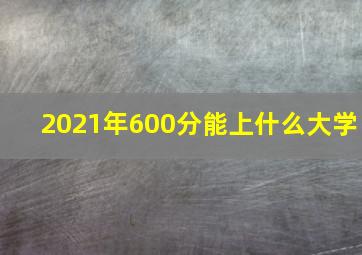 2021年600分能上什么大学